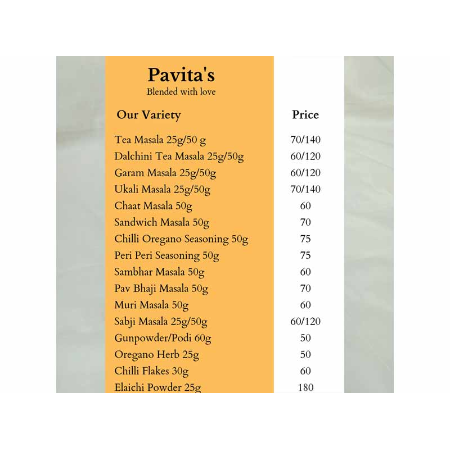 Pavita's
Blended with love

| Our Variety | Price |
|---|---|
| Tea Masala 25g/50 g | 70/140 |
| Dalchini Tea Masala 25g/50g | 60/120 |
| Garam Masala 25g/50g | 60/120 |
| Ukali Masala 25g/50g | 70/140 |
| Chaat Masala 50g | 60 |
| Sandwich Masala 50g | 70 |
| Chilli Oregano Seasoning 50g | 75 |
| Peri Peri Seasoning 50g | 75 |
| Sambhar Masala 50g | 60 |
| Pav Bhaji Masala 50g | 70 |
| Muri Masala 50g | 60 |
| Sabji Masala 25g/50g | 60/120 |
| Gunpowder/Podi 60g | 50 |
| Oregano Herb 25g | 50 |
| Chilli Flakes 30g | 60 |
| Elaichi Powder 25g | 180 |